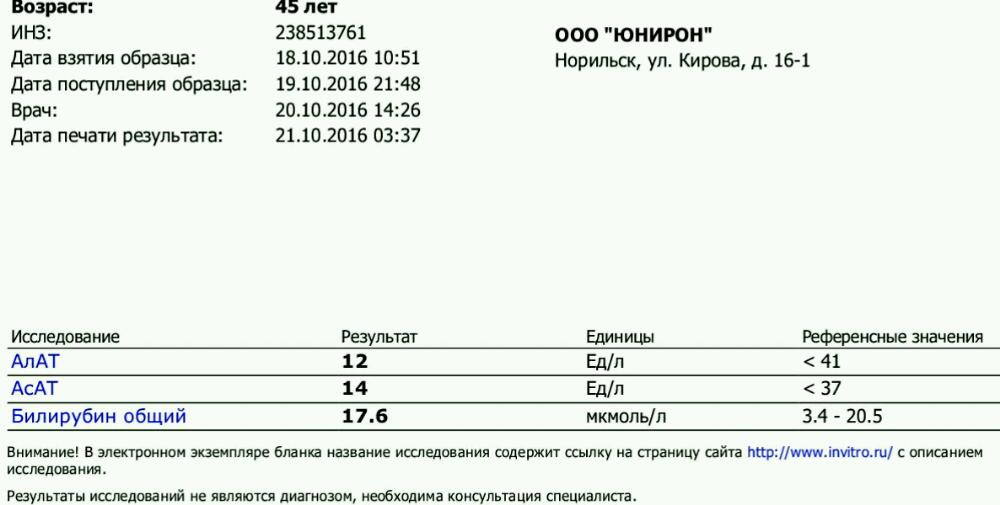 Возраст: 45 лет
ИНЗ: 238513761
Дата взятия образца: 18.10.2016 10:51
Дата поступления образца: 19.10.2016 21:48
Врач: 20.10.2016 14:26
Дата печати результата: 21.10.2016 03:37

ООО "ЮНИРОН"
Норильск, ул. Кирова, д. 16-1

| Исследование | Результат | Единицы | Референсные значения |
|---|---|---|---|
| АлАТ | 12 | Ед/л | < 41 |
| АсАТ | 14 | Ед/л | < 37 |
| Билирубин общий | 17.6 | мкмоль/л | 3.4 - 20.5 |

Внимание! В электронном экземпляре бланка название исследования содержит ссылку на страницу сайта http://www.invitro.ru/ с описанием исследования.

Результаты исследований не являются диагнозом, необходима консультация специалиста.